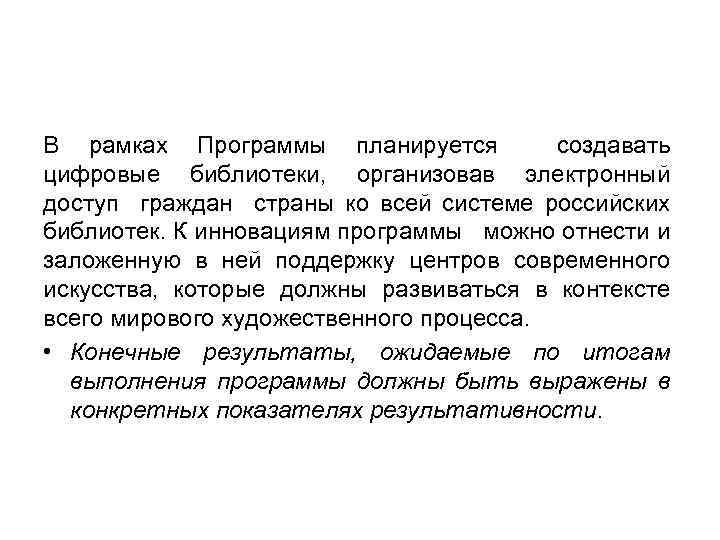 В рамках Программы планируется создавать цифровые библиотеки, организовав электронный доступ граждан страны ко всей системе российских библиотек. К инновациям программы можно отнести и заложенную в ней поддержку центров современного искусства, которые должны развиваться в контексте всего мирового художественного процесса.

• Конечные результаты, ожидаемые по итогам выполнения программы должны быть выражены в конкретных показателях результативности.